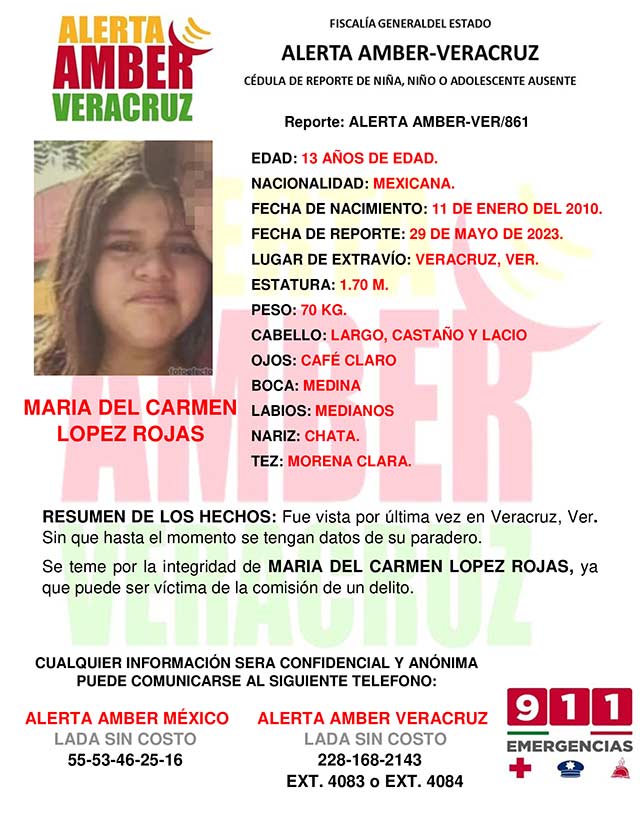 ALERTA
AMBER
VERACRUZ

FISCALÍA GENERALDEL ESTADO

ALERTA AMBER-VERACRUZ

CÉDULA DE REPORTE DE NIÑA, NIÑO O ADOLESCENTE AUSENTE

Reporte: ALERTA AMBER-VER/861

fotoefecto

MARIA DEL CARMEN LOPEZ ROJAS

EDAD: 13 AÑOS DE EDAD.
NACIONALIDAD: MEXICANA.
FECHA DE NACIMIENTO: 11 DE ENERO DEL 2010.
FECHA DE REPORTE: 29 DE MAYO DE 2023.
LUGAR DE EXTRAVÍO: VERACRUZ, VER.
ESTATURA: 1.70 M.
PESO: 70 KG.
CABELLO: LARGO, CASTAÑO Y LACIO
OJOS: CAFÉ CLARO
BOCA: MEDINA
LABIOS: MEDIANOS
NARIZ: CHATA.
TEZ: MORENA CLARA.

RESUMEN DE LOS HECHOS: Fue vista por última vez en Veracruz, Ver. Sin que hasta el momento se tengan datos de su paradero.

Se teme por la integridad de MARIA DEL CARMEN LOPEZ ROJAS, ya que puede ser víctima de la comisión de un delito.

CUALQUIER INFORMACIÓN SERA CONFIDENCIAL Y ANÓNIMA
PUEDE COMUNICARSE AL SIGUIENTE TELEFONO:

ALERTA AMBER MÉXICO
LADA SIN COSTO
55-53-46-25-16

ALERTA AMBER VERACRUZ
LADA SIN COSTO
228-168-2143
EXT. 4083 o EXT. 4084

911
EMERGENCIAS